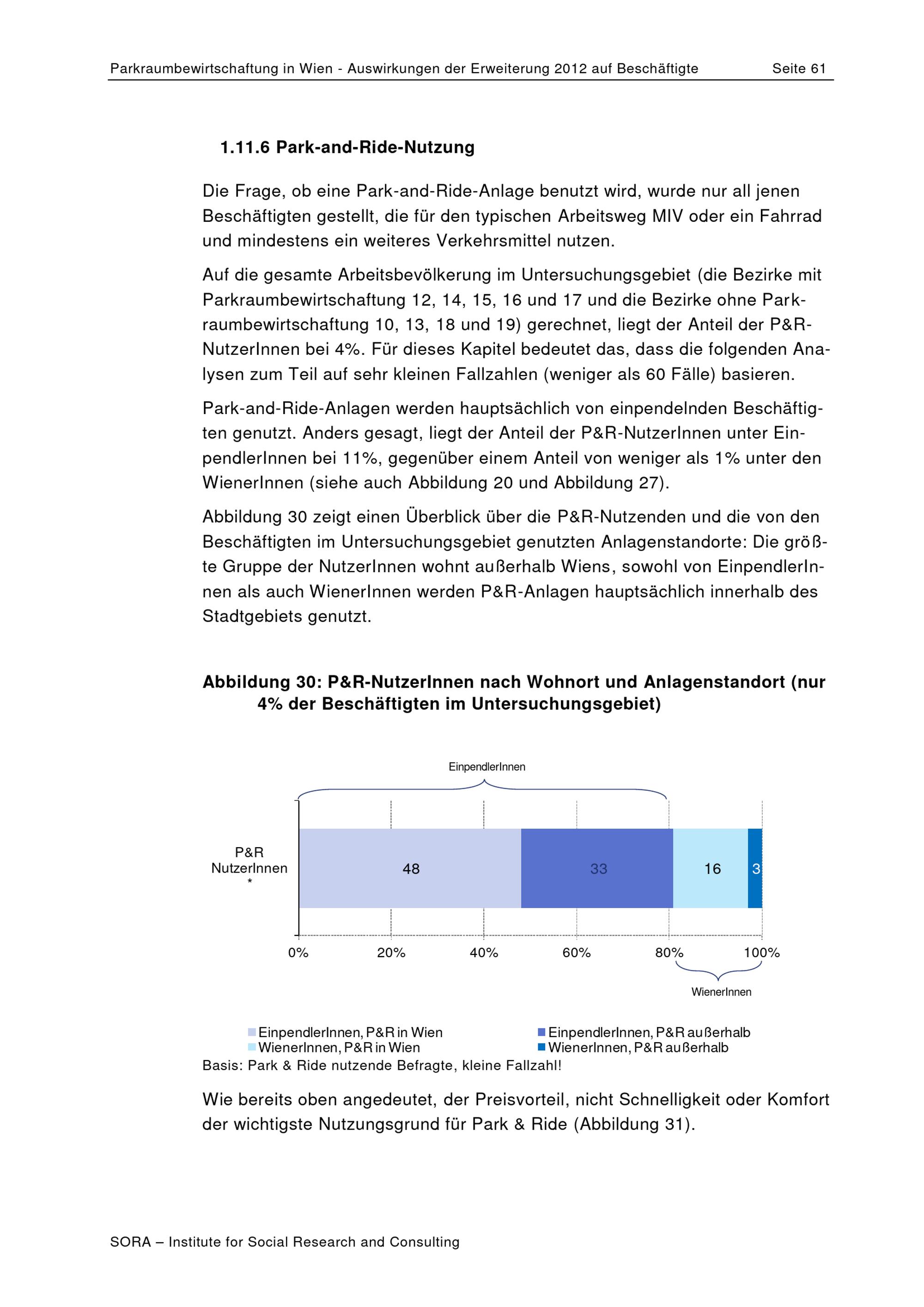 Parkraumbewirtschaftung in Wien - Auswirkungen der Erweiterung 2012 auf Beschäftigte Seite 61

1.11.6 Park-and-Ride-Nutzung

Die Frage, ob eine Park-and-Ride-Anlage benutzt wird, wurde nur all jenen Beschäftigten gestellt, die für den typischen Arbeitsweg MIV oder ein Fahrrad und mindestens ein weiteres Verkehrsmittel nutzen.

Auf die gesamte Arbeitsbevölkerung im Untersuchungsgebiet (die Bezirke mit Parkraumbewirtschaftung 12, 14, 15, 16 und 17 und die Bezirke ohne Parkraumbewirtschaftung 10, 13, 18 und 19) gerechnet, liegt der Anteil der P&R-NutzerInnen bei 4%. Für dieses Kapitel bedeutet das, dass die folgenden Analysen zum Teil auf sehr kleinen Fallzahlen (weniger als 60 Fälle) basieren.

Park-and-Ride-Anlagen werden hauptsächlich von einpendelnden Beschäftigten genutzt. Anders gesagt, liegt der Anteil der P&R-NutzerInnen unter EinpendlerInnen bei 11%, gegenüber einem Anteil von weniger als 1% unter den WienerInnen (siehe auch Abbildung 20 und Abbildung 27).

Abbildung 30 zeigt einen Überblick über die P&R-Nutzenden und die von den Beschäftigten im Untersuchungsgebiet genutzten Anlagenstandorte: Die größte Gruppe der NutzerInnen wohnt außerhalb Wiens, sowohl von EinpendlerInnen als auch WienerInnen werden P&R-Anlagen hauptsächlich innerhalb des Stadtgebiets genutzt.

Abbildung 30: P&R-NutzerInnen nach Wohnort und Anlagenstandort (nur 4% der Beschäftigten im Untersuchungsgebiet)

EinpendlerInnen

P&R NutzerInnen *

48 33 16 3

0% 20% 40% 60% 80% 100%

WienerInnen

EinpendlerInnen, P&R in Wien
EinpendlerInnen, P&R außerhalb
WienerInnen, P&R in Wien
WienerInnen, P&R außerhalb

Basis: Park & Ride nutzende Befragte, kleine Fallzahl!

Wie bereits oben angedeutet, der Preisvorteil, nicht Schnelligkeit oder Komfort der wichtigste Nutzungsgrund für Park & Ride (Abbildung 31).

SORA – Institute for Social Research and Consulting